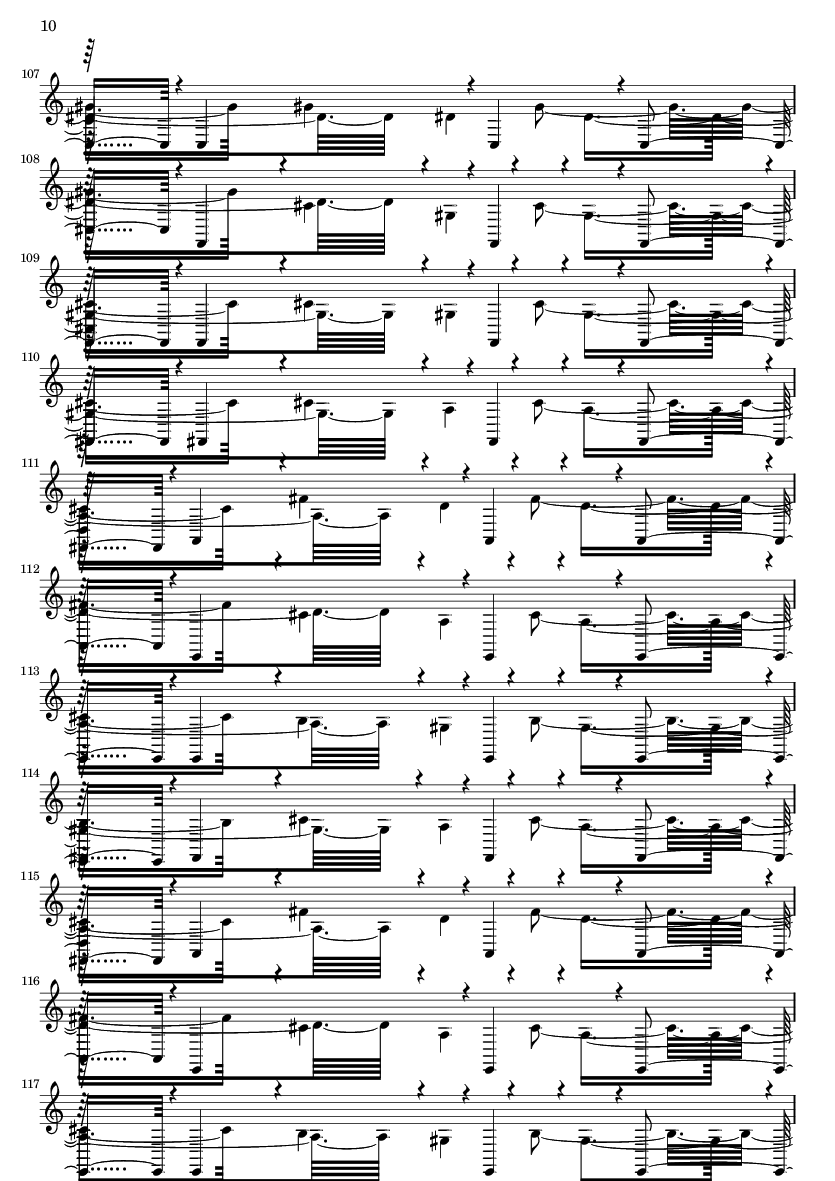 10

107

108

109

110

111

112

113

114

115

116

117